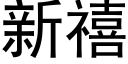 新禧